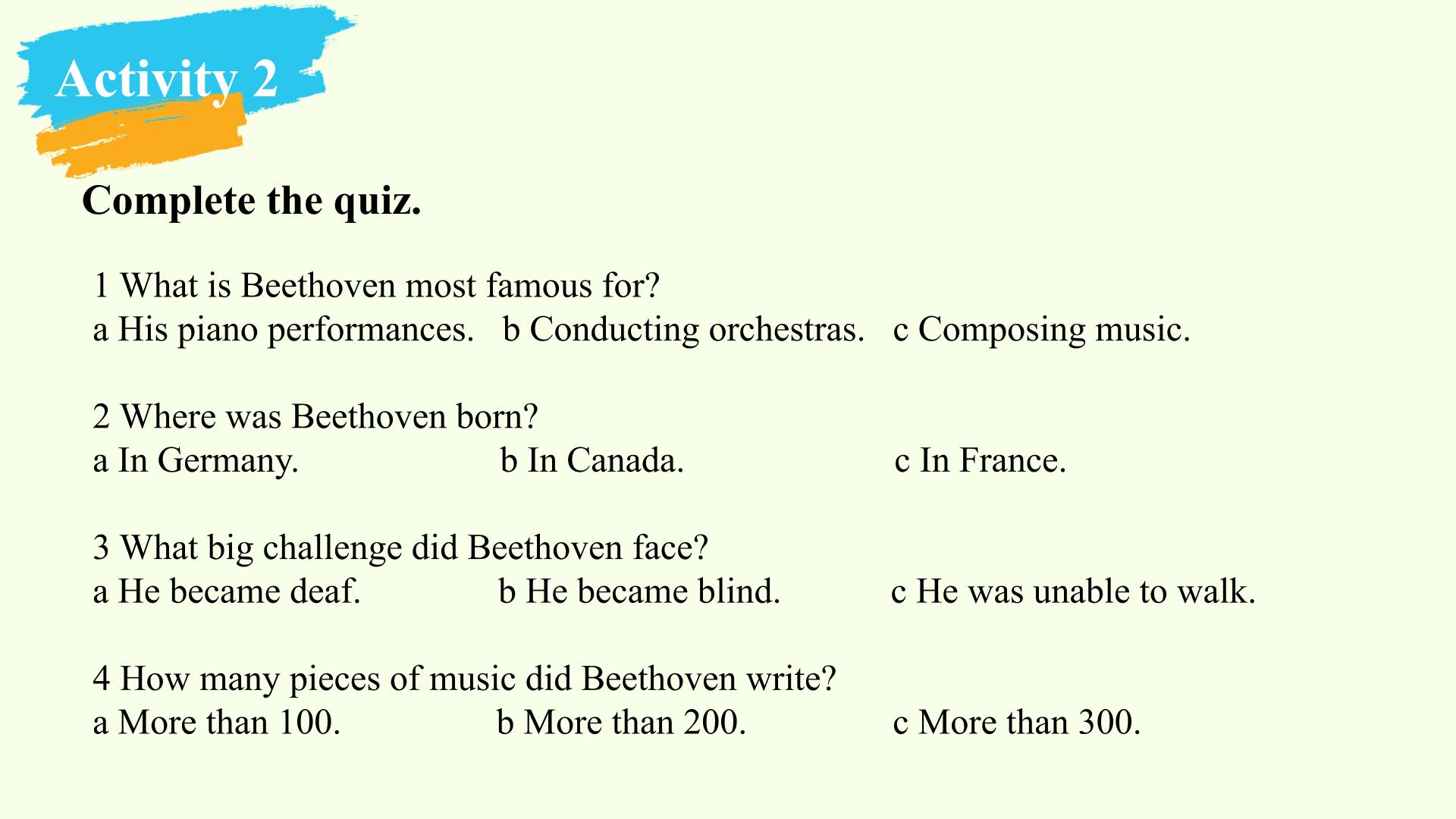 Activity 2

Complete the quiz.

1 What is Beethoven most famous for?
a His piano performances. b Conducting orchestras. c Composing music.

2 Where was Beethoven born?
a In Germany. b In Canada. c In France.

3 What big challenge did Beethoven face?
a He became deaf. b He became blind. c He was unable to walk.

4 How many pieces of music did Beethoven write?
a More than 100. b More than 200. c More than 300.